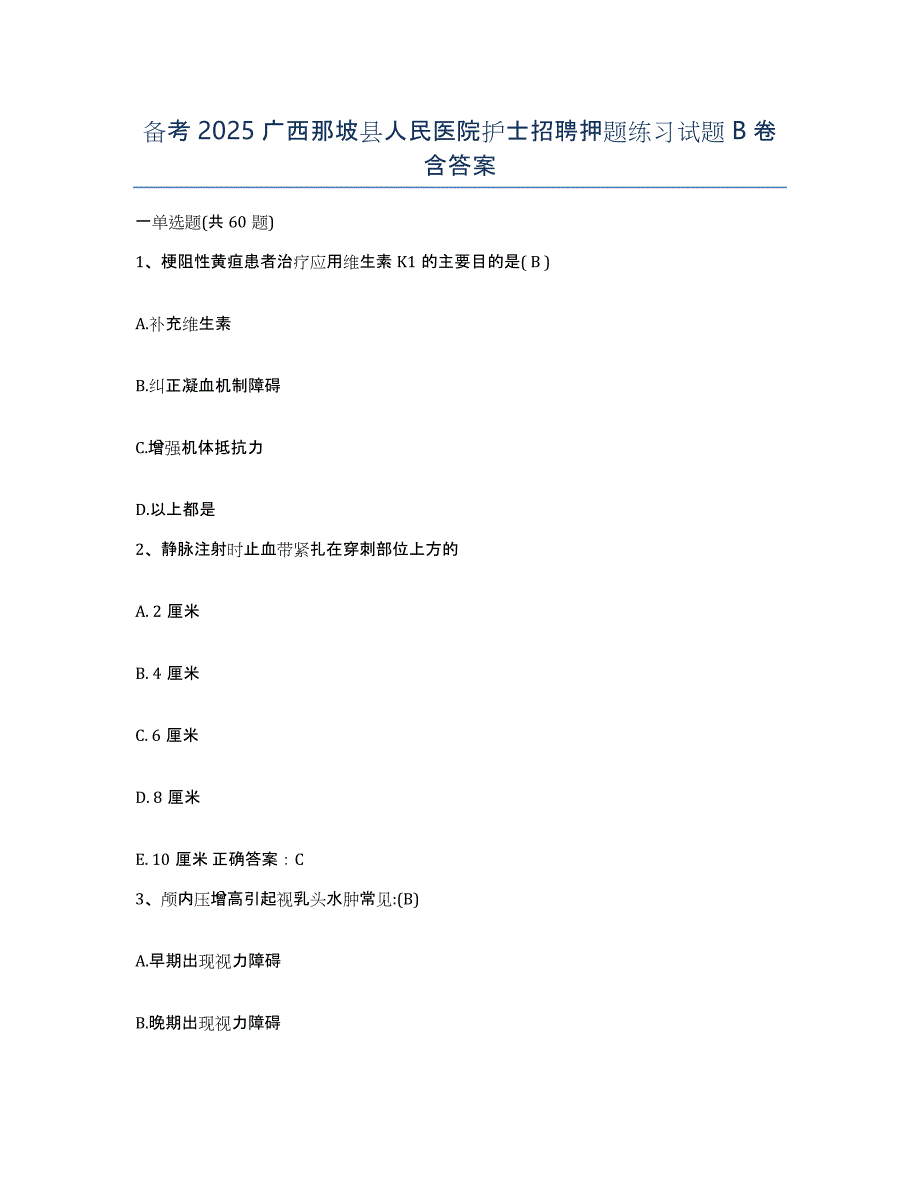 备考 2025 广西那坡县人民医院护士招聘押题练习试题 B 卷含答案

一单选题(共 60 题)

1、梗阻性黄疸患者治疗应用维生素 K1 的主要目的是( B )

A.补充维生素

B.纠正凝血机制障碍

C.增强机体抵抗力

D.以上都是

2、静脉注射时止血带紧扎在穿刺部位上方的

A. 2 厘米

B. 4 厘米

C. 6 厘米

D. 8 厘米

E. 10 厘米 正确答案：C

3、颅内压增高引起视乳头水肿常见:(B)

A.早期出现视力障碍

B.晚期出现视力障碍